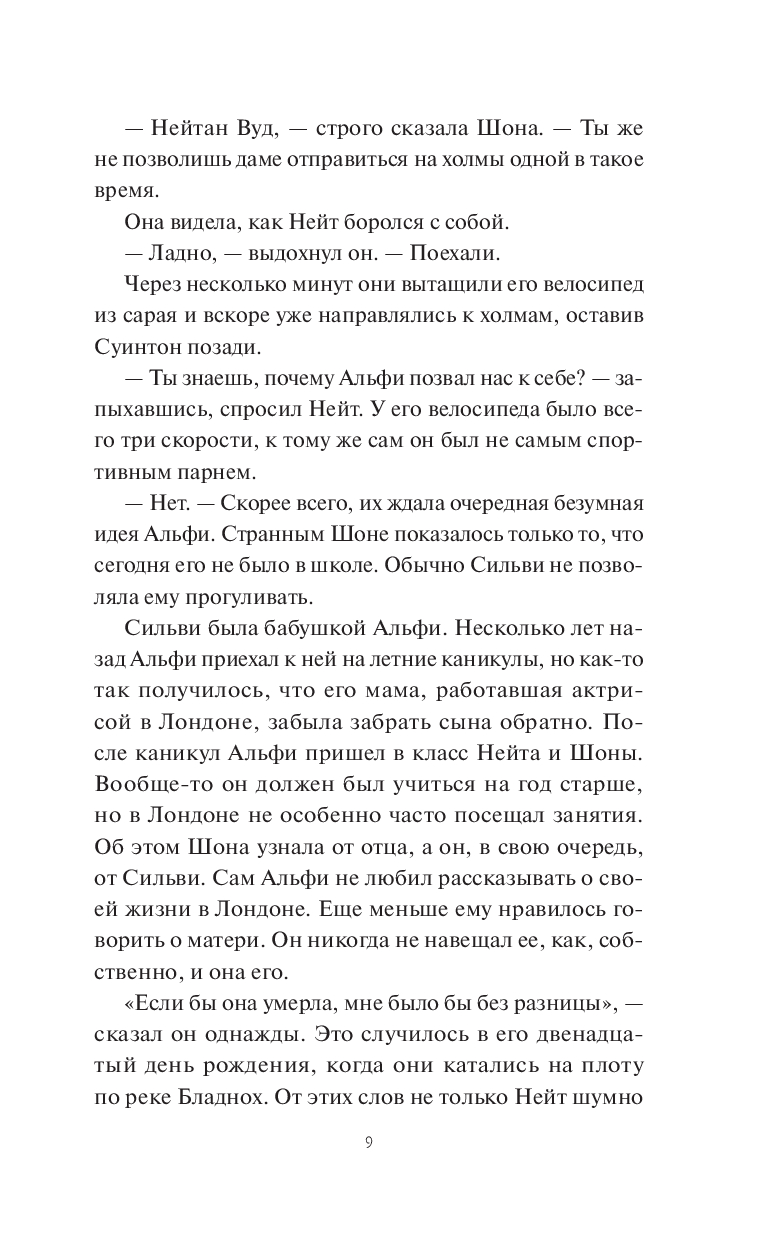 — Нейтан Вуд, — строго сказала Шона. — Ты же не позволишь даме отправиться на холмы одной в такое время.

Она видела, как Нейт боролся с собой.

— Ладно, — выдохнул он. — Поехали.

Через несколько минут они вытащили его велосипед из сарая и вскоре уже направлялись к холмам, оставив Суинтон позади.

— Ты знаешь, почему Альфи позвал нас к себе? — запыхавшись, спросил Нейт. У его велосипеда было всего три скорости, к тому же сам он был не самым спортивным парнем.

— Нет. — Скорее всего, их ждала очередная безумная идея Альфи. Странным Шоне показалось только то, что сегодня его не было в школе. Обычно Сильви не позволяла ему прогуливать.

Сильви была бабушкой Альфи. Несколько лет назад Альфи приехал к ней на летние каникулы, но как-то так получилось, что его мама, работавшая актрисой в Лондоне, забыла забрать сына обратно. После каникул Альфи пришел в класс Нейта и Шоны. Вообще-то он должен был учиться на год старше, но в Лондоне не особенно часто посещал занятия. Об этом Шона узнала от отца, а он, в свою очередь, от Сильви. Сам Альфи не любил рассказывать о своей жизни в Лондоне. Еще меньше ему нравилось говорить о матери. Он никогда не навещал ее, как, собственно, и она его.

«Если бы она умерла, мне было бы без разницы», — сказал он однажды. Это случилось в его двенадцатый день рождения, когда они катались на плоту по реке Бладнох. От этих слов не только Нейт шумно

9